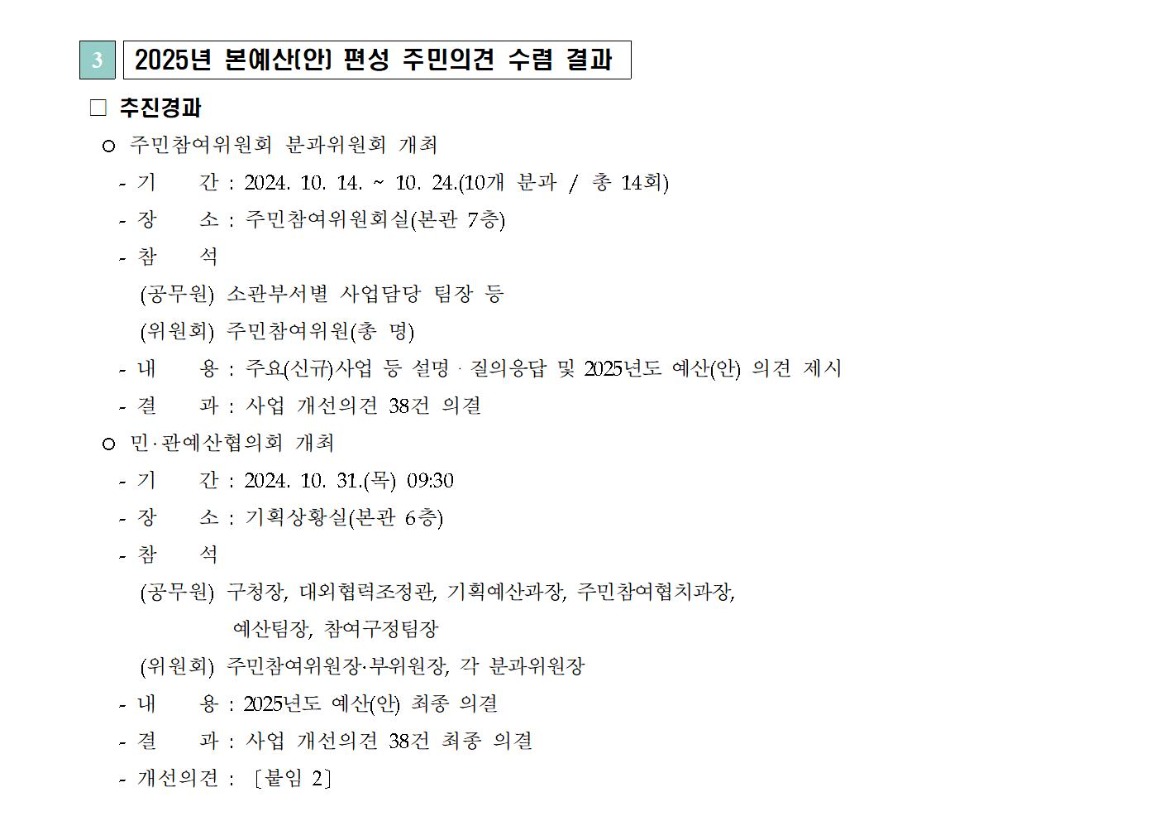 3 2025년 본예산(안) 편성 주민의견 수렴 결과

□ 추진경과

ㅇ 주민참여위원회 분과위원회 개최

- 기 간 : 2024. 10. 14. ~ 10. 24.(10개 분과 / 총 14회)

- 장 소 : 주민참여위원회실(본관 7층)

- 참 석

(공무원) 소관부서별 사업담당 팀장 등

(위원회) 주민참여위원(총 명)

- 내 용 : 주요(신규)사업 등 설명 · 질의응답 및 2025년도 예산(안) 의견 제시

- 결 과 : 사업 개선의견 38건 의결

ㅇ 민·관예산협의회 개최

- 기 간 : 2024. 10. 31.(목) 09:30

- 장 소 : 기획상황실(본관 6층)

- 참 석

(공무원) 구청장, 대외협력조정관, 기획예산과장, 주민참여협치과장, 예산팀장, 참여구정팀장

(위원회) 주민참여위원장·부위원장, 각 분과위원장

- 내 용 : 2025년도 예산(안) 최종 의결

- 결 과 : 사업 개선의견 38건 최종 의결

- 개선의견 : [붙임 2]